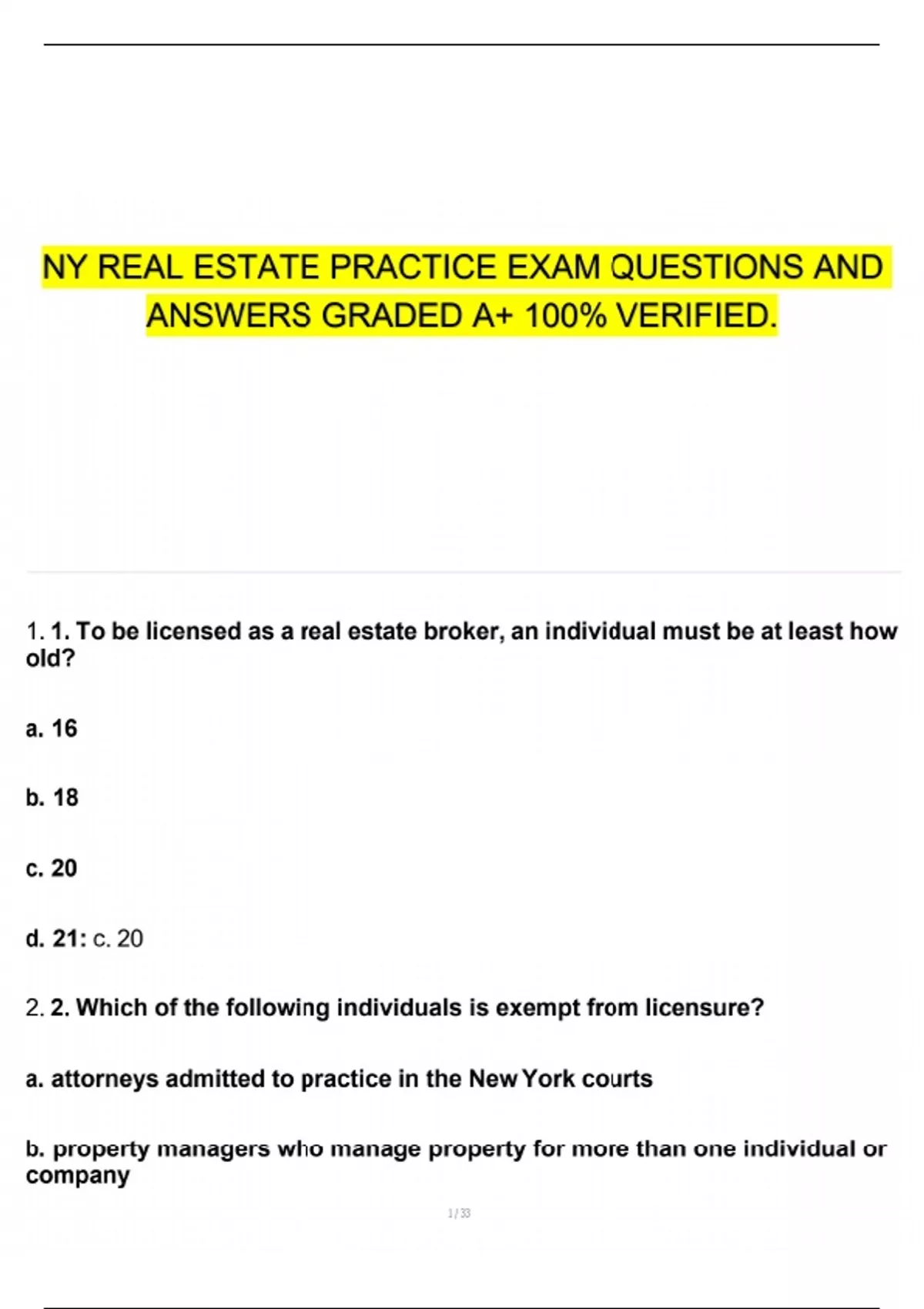 NY REAL ESTATE PRACTICE EXAM QUESTIONS AND ANSWERS GRADED A+ 100% VERIFIED.

1. 1. To be licensed as a real estate broker, an individual must be at least how old?

a. 16

b. 18

c. 20

d. 21: c. 20

2. 2. Which of the following individuals is exempt from licensure?

a. attorneys admitted to practice in the New York courts

b. property managers who manage property for more than one individual or company

1 / 33